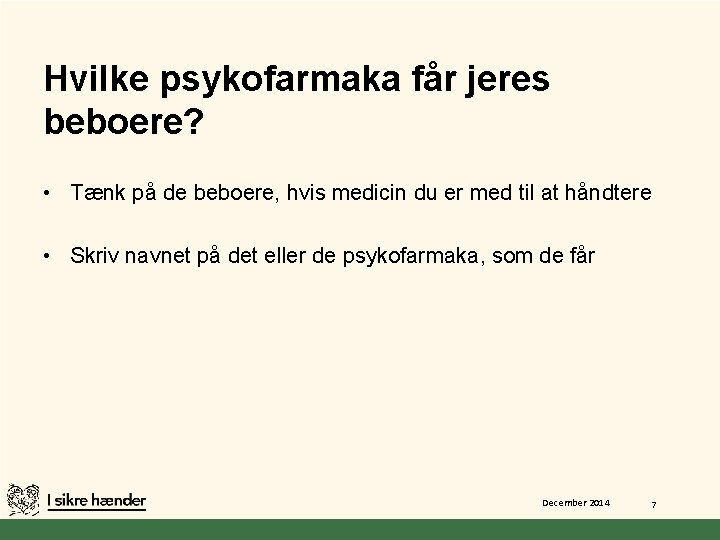 Hvilke psykofarmaka får jeres beboere?

• Tænk på de beboere, hvis medicin du er med til at håndtere

• Skriv navnet på det eller de psykofarmaka, som de får

I sikre hænder

December 2014

7